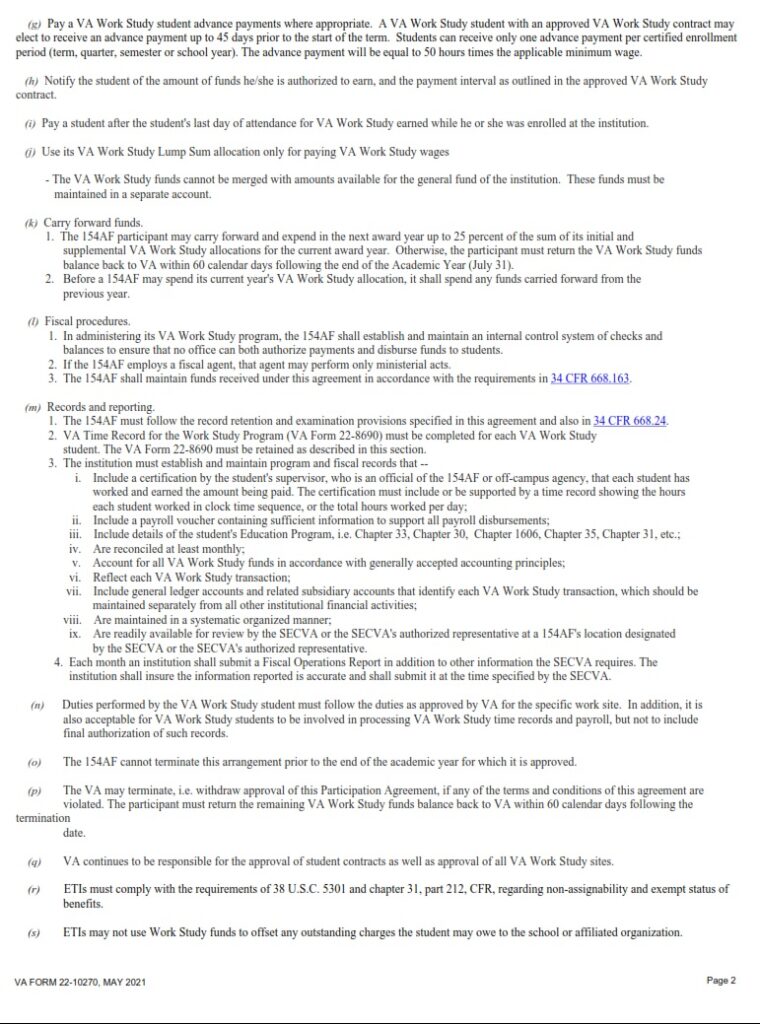 (g) Pay a VA Work Study student advance payments where appropriate. A VA Work Study student with an approved VA Work Study contract may elect to receive an advance payment up to 45 days prior to the start of the term. Students can receive only one advance payment per certified enrollment period (term, quarter, semester or school year). The advance payment will be equal to 50 hours times the applicable minimum wage.

(h) Notify the student of the amount of funds he/she is authorized to earn, and the payment interval as outlined in the approved VA Work Study contract.

(i) Pay a student after the student's last day of attendance for VA Work Study earned while he or she was enrolled at the institution.

(j) Use its VA Work Study Lump Sum allocation only for paying VA Work Study wages

- The VA Work Study funds cannot be merged with amounts available for the general fund of the institution. These funds must be maintained in a separate account.

(k) Carry forward funds.
1. The 154AF participant may carry forward and expend in the next award year up to 25 percent of the sum of its initial and supplemental VA Work Study allocations for the current award year. Otherwise, the participant must return the VA Work Study funds balance back to VA within 60 calendar days following the end of the Academic Year (July 31).
2. Before a 154AF may spend its current year's VA Work Study allocation, it shall spend any funds carried forward from the previous year.

(l) Fiscal procedures.
1. In administering its VA Work Study program, the 154AF shall establish and maintain an internal control system of checks and balances to ensure that no office can both authorize payments and disburse funds to students.
2. If the 154AF employs a fiscal agent, that agent may perform only ministerial acts.
3. The 154AF shall maintain funds received under this agreement in accordance with the requirements in 34 CFR 668.163.

(m) Records and reporting.
1. The 154AF must follow the record retention and examination provisions specified in this agreement and also in 34 CFR 668.24.
2. VA Time Record for the Work Study Program (VA Form 22-8690) must be completed for each VA Work Study student. The VA Form 22-8690 must be retained as described in this section.
3. The institution must establish and maintain program and fiscal records that --
i. Include a certification by the student's supervisor, who is an official of the 154AF or off-campus agency, that each student has worked and earned the amount being paid. The certification must include or be supported by a time record showing the hours each student worked in clock time sequence, or the total hours worked per day;
ii. Include a payroll voucher containing sufficient information to support all payroll disbursements;
iii. Include details of the student's Education Program, i.e. Chapter 33, Chapter 30, Chapter 1606, Chapter 35, Chapter 31, etc.;
iv. Are reconciled at least monthly;
v. Account for all VA Work Study funds in accordance with generally accepted accounting principles;
vi. Reflect each VA Work Study transaction;
vii. Include general ledger accounts and related subsidiary accounts that identify each VA Work Study transaction, which should be maintained separately from all other institutional financial activities;
viii. Are maintained in a systematic organized manner;
ix. Are readily available for review by the SECVA or the SECVA's authorized representative at a 154AF's location designated by the SECVA or the SECVA's authorized representative.
4. Each month an institution shall submit a Fiscal Operations Report in addition to other information the SECVA requires. The institution shall insure the information reported is accurate and shall submit it at the time specified by the SECVA.

(n) Duties performed by the VA Work Study student must follow the duties as approved by VA for the specific work site. In addition, it is also acceptable for VA Work Study students to be involved in processing VA Work Study time records and payroll, but not to include final authorization of such records.

(o) The 154AF cannot terminate this arrangement prior to the end of the academic year for which it is approved.

(p) The VA may terminate, i.e. withdraw approval of this Participation Agreement, if any of the terms and conditions of this agreement are violated. The participant must return the remaining VA Work Study funds balance back to VA within 60 calendar days following the termination date.

(q) VA continues to be responsible for the approval of student contracts as well as approval of all VA Work Study sites.

(r) ETIs must comply with the requirements of 38 U.S.C. 5301 and chapter 31, part 212, CFR, regarding non-assignability and exempt status of benefits.

(s) ETIs may not use Work Study funds to offset any outstanding charges the student may owe to the school or affiliated organization.

VA FORM 22-10270, MAY 2021

Page 2